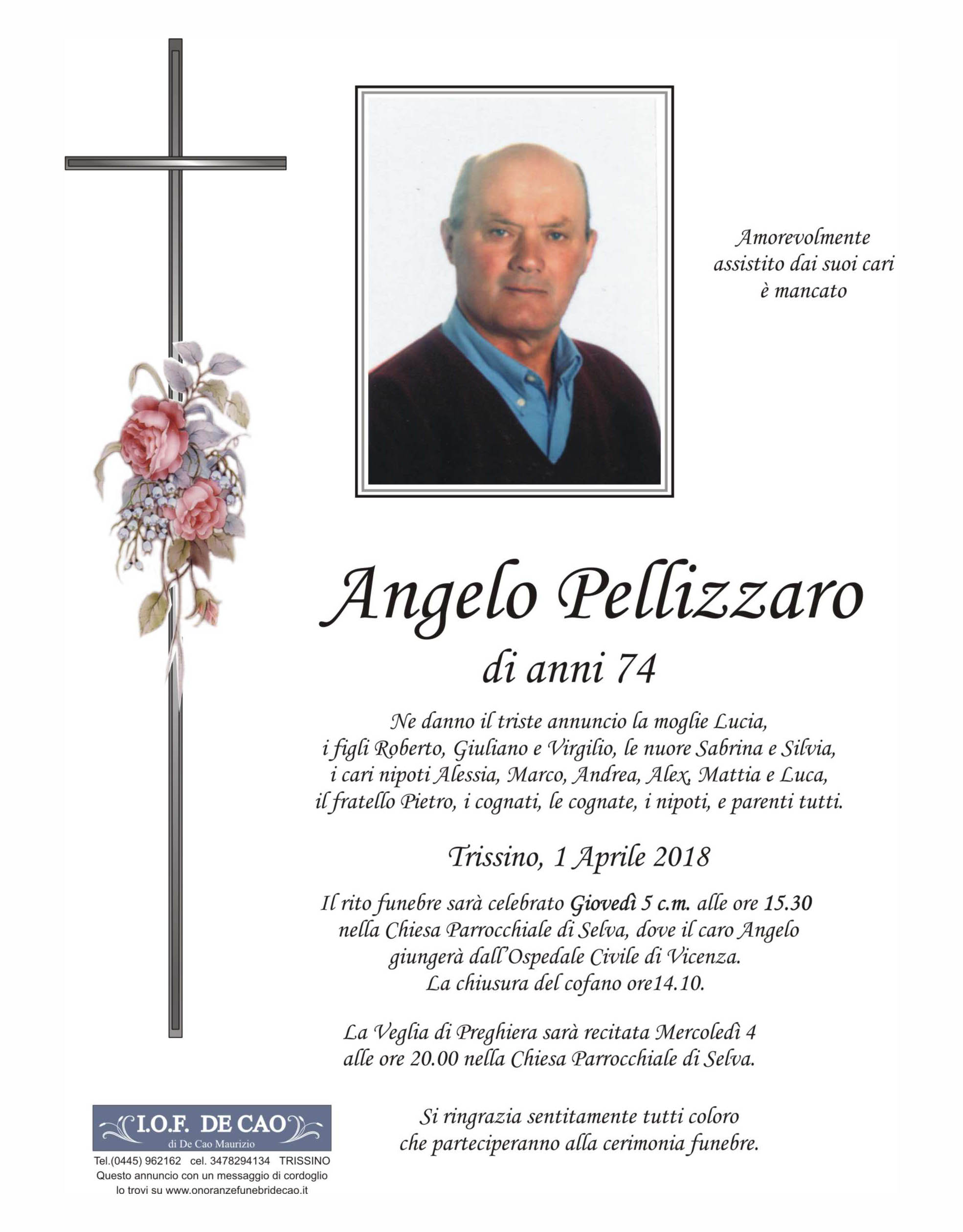 Amorevolmente assistito dai suoi cari è mancato

Angelo Pellizzaro

di anni 74

Ne danno il triste annuncio la moglie Lucia, i figli Roberto, Giuliano e Virgilio, le nuore Sabrina e Silvia, i cari nipoti Alessia, Marco, Andrea, Alex, Mattia e Luca, il fratello Pietro, i cognati, le cognate, i nipoti, e parenti tutti.

Trissino, 1 Aprile 2018

Il rito funebre sarà celebrato Giovedì 5 c.m. alle ore 15.30 nella Chiesa Parrocchiale di Selva, dove il caro Angelo giungerà dall'Ospedale Civile di Vicenza. La chiusura del cofano ore14.10.

La Veglia di Preghiera sarà recitata Mercoledì 4 alle ore 20.00 nella Chiesa Parrocchiale di Selva.

Si ringrazia sentitamente tutti coloro che parteciperanno alla cerimonia funebre.

I.O.F. DE CAO
di De Cao Maurizio
Tel.(0445) 962162 cel. 3478294134 TRISSINO
Questo annuncio con un messaggio di cordoglio lo trovi su www.onoranzefunebridecao.it